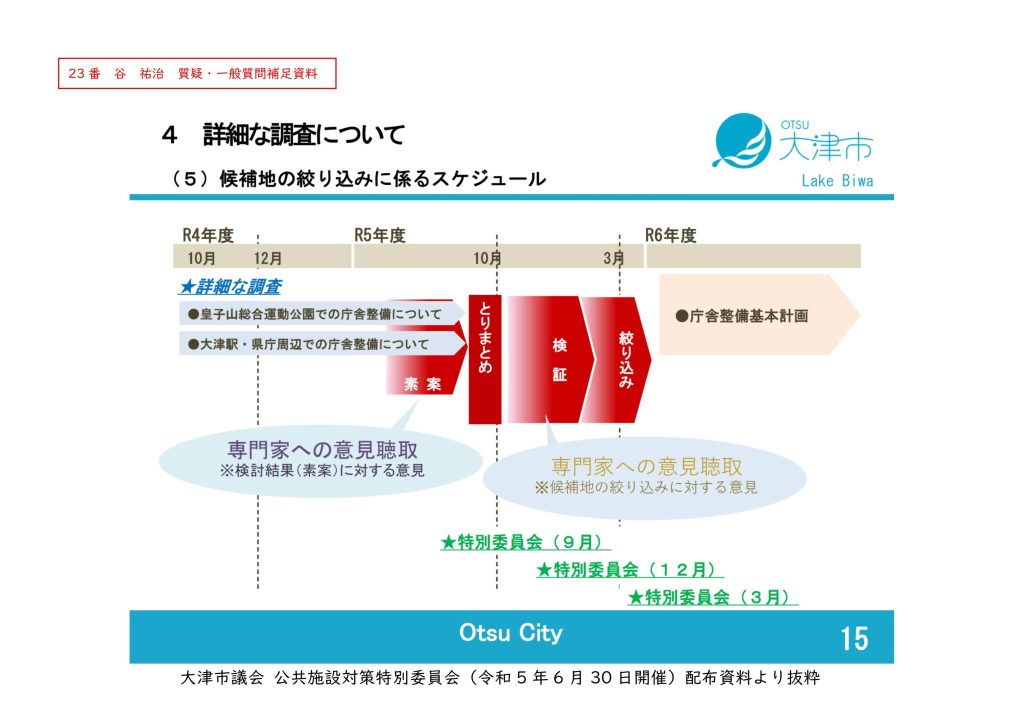 23番 谷 祐治 質疑・一般質問補足資料

4 詳細な調査について

（5）候補地の絞り込みに係るスケジュール

OTSU
大津市
Lake Biwa

R4年度
10月
12月
R5年度
10月
3月
R6年度

★詳細な調査
●皇子山総合運動公園での庁舎整備について
●大津駅・県庁周辺での庁舎整備について
素案
とりまとめ
検証
絞り込み
●庁舎整備基本計画

専門家への意見聴取
※検討結果(素案)に対する意見

専門家への意見聴取
※候補地の絞り込みに対する意見

★特別委員会（9月）
★特別委員会（12月）
★特別委員会（3月）

Otsu City
15

大津市議会 公共施設対策特別委員会（令和5年6月30日開催）配布資料より抜粋